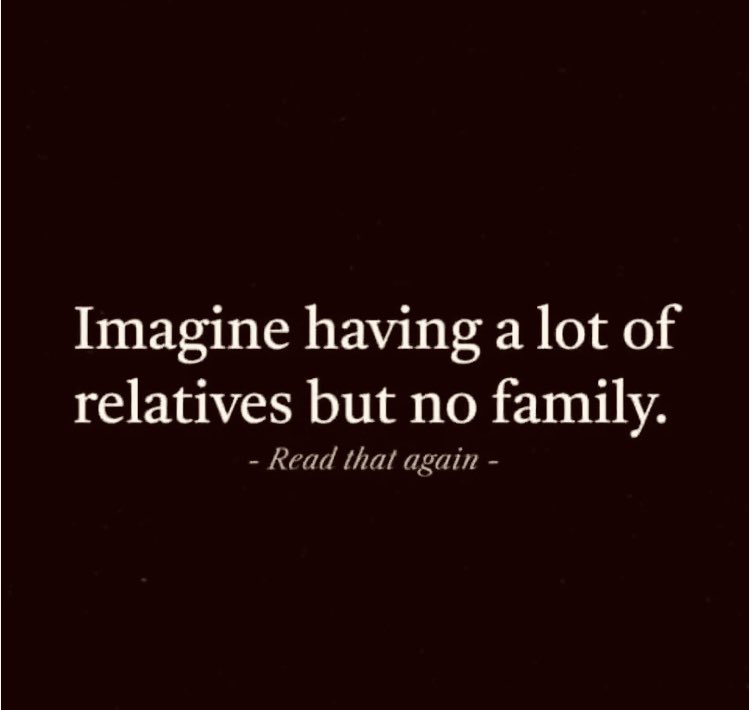 Imagine having a lot of relatives but no family.

- Read that again -